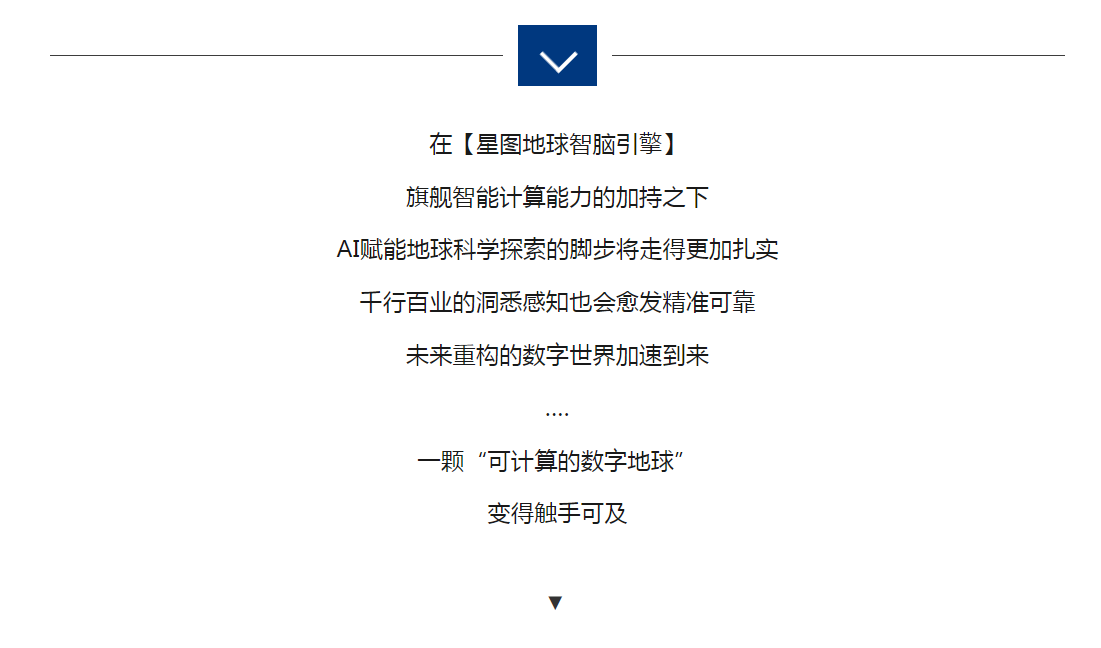 在【星图地球智脑引擎】

旗舰智能计算能力的加持之下

AI赋能地球科学探索的脚步将走得更加扎实

千行百业的洞悉感知也会愈发精准可靠

未来重构的数字世界加速到来

....

一颗“可计算的数字地球”

变得触手可及

▼